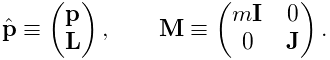 $\hat{\mathbf{p}} \equiv \begin{pmatrix} \mathbf{p} \\ \mathbf{L} \end{pmatrix}, \qquad \mathbf{M} \equiv \begin{pmatrix} m\mathbf{I} & 0 \\ 0 & \mathbf{J} \end{pmatrix}.$